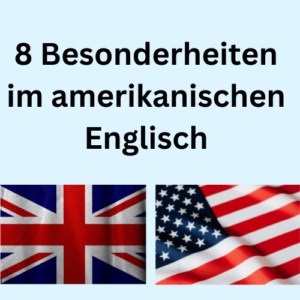 8 Besonderheiten im amerikanischen Englisch